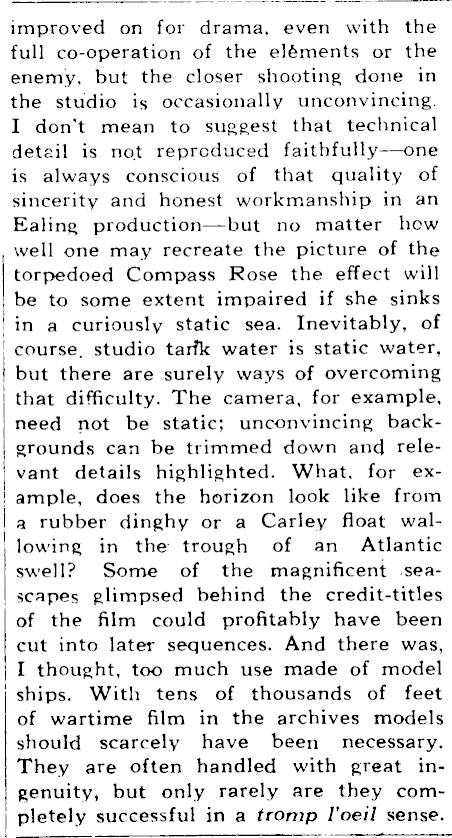 improved on for drama, even with the full co-operation of the elèments or the enemy, but the closer shooting done in the studio is occasionally unconvincing. I don't mean to suggest that technical detail is not reproduced faithfully—one is always conscious of that quality of sincerity and honest workmanship in an Ealing production—but no matter how well one may recreate the picture of the torpedoed Compass Rose the effect will be to some extent impaired if she sinks in a curiously static sea. Inevitably, of course, studio tank water is static water, but there are surely ways of overcoming that difficulty. The camera, for example, need not be static; unconvincing backgrounds can be trimmed down and relevant details highlighted. What, for example, does the horizon look like from a rubber dinghy or a Carley float wallowing in the trough of an Atlantic swell? Some of the magnificent seascapes glimpsed behind the credit-titles of the film could profitably have been cut into later sequences. And there was, I thought, too much use made of model ships. With tens of thousands of feet of wartime film in the archives models should scarcely have been necessary. They are often handled with great ingenuity, but only rarely are they completely successful in a tromp l'oeil sense.